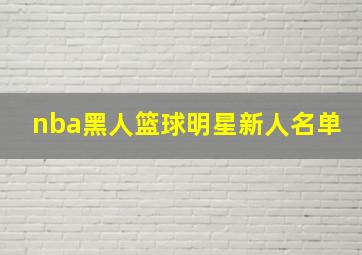 nba黑人篮球明星新人名单